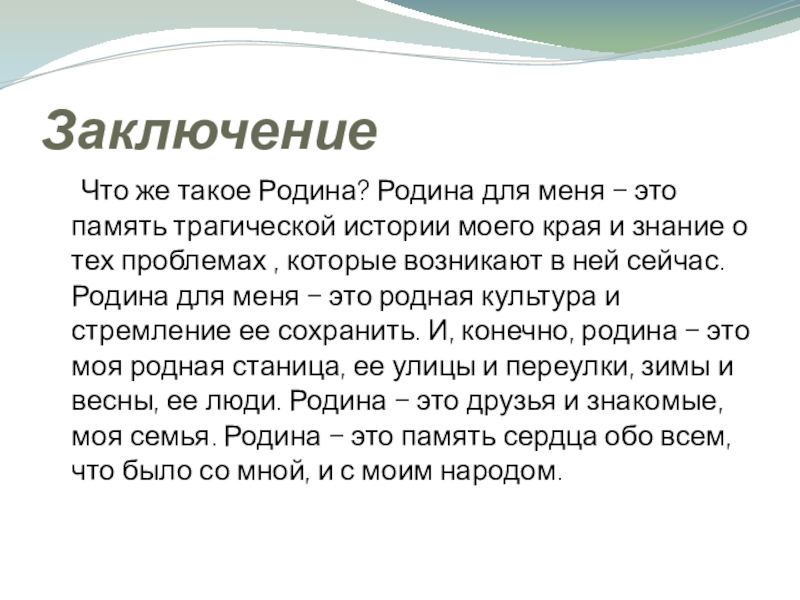 Заключение

Что же такое Родина? Родина для меня – это память трагической истории моего края и знание о тех проблемах , которые возникают в ней сейчас. Родина для меня – это родная культура и стремление ее сохранить. И, конечно, родина – это моя родная станица, ее улицы и переулки, зимы и весны, ее люди. Родина – это друзья и знакомые, моя семья. Родина – это память сердца обо всем, что было со мной, и с моим народом.